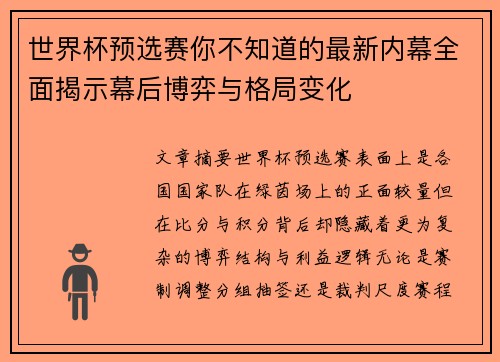 世界杯预选赛你不知道的最新内幕全面揭示幕后博弈与格局变化

文章摘要世界杯预选赛表面上是各国国家队在绿茵场上的正面较量但在比分与积分背后却隐藏着更为复杂的博弈结构与利益逻辑无论是赛制调整分组抽签还是裁判尺度赛程